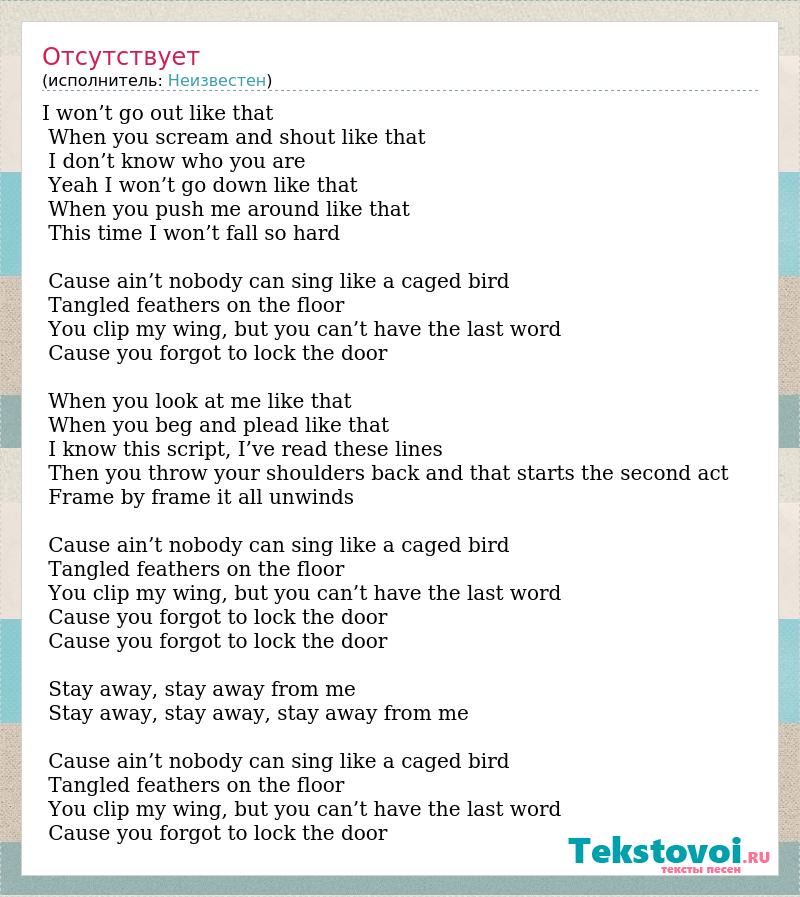 Отсутствует
(исполнитель: Неизвестен)

I won’t go out like that
When you scream and shout like that
I don’t know who you are
Yeah I won’t go down like that
When you push me around like that
This time I won’t fall so hard

Cause ain’t nobody can sing like a caged bird
Tangled feathers on the floor
You clip my wing, but you can’t have the last word
Cause you forgot to lock the door

When you look at me like that
When you beg and plead like that
I know this script, I’ve read these lines
Then you throw your shoulders back and that starts the second act
Frame by frame it all unwinds

Cause ain’t nobody can sing like a caged bird
Tangled feathers on the floor
You clip my wing, but you can’t have the last word
Cause you forgot to lock the door
Cause you forgot to lock the door

Stay away, stay away from me
Stay away, stay away, stay away from me

Cause ain’t nobody can sing like a caged bird
Tangled feathers on the floor
You clip my wing, but you can’t have the last word
Cause you forgot to lock the door

Tekstovoi.RU
тексты песен